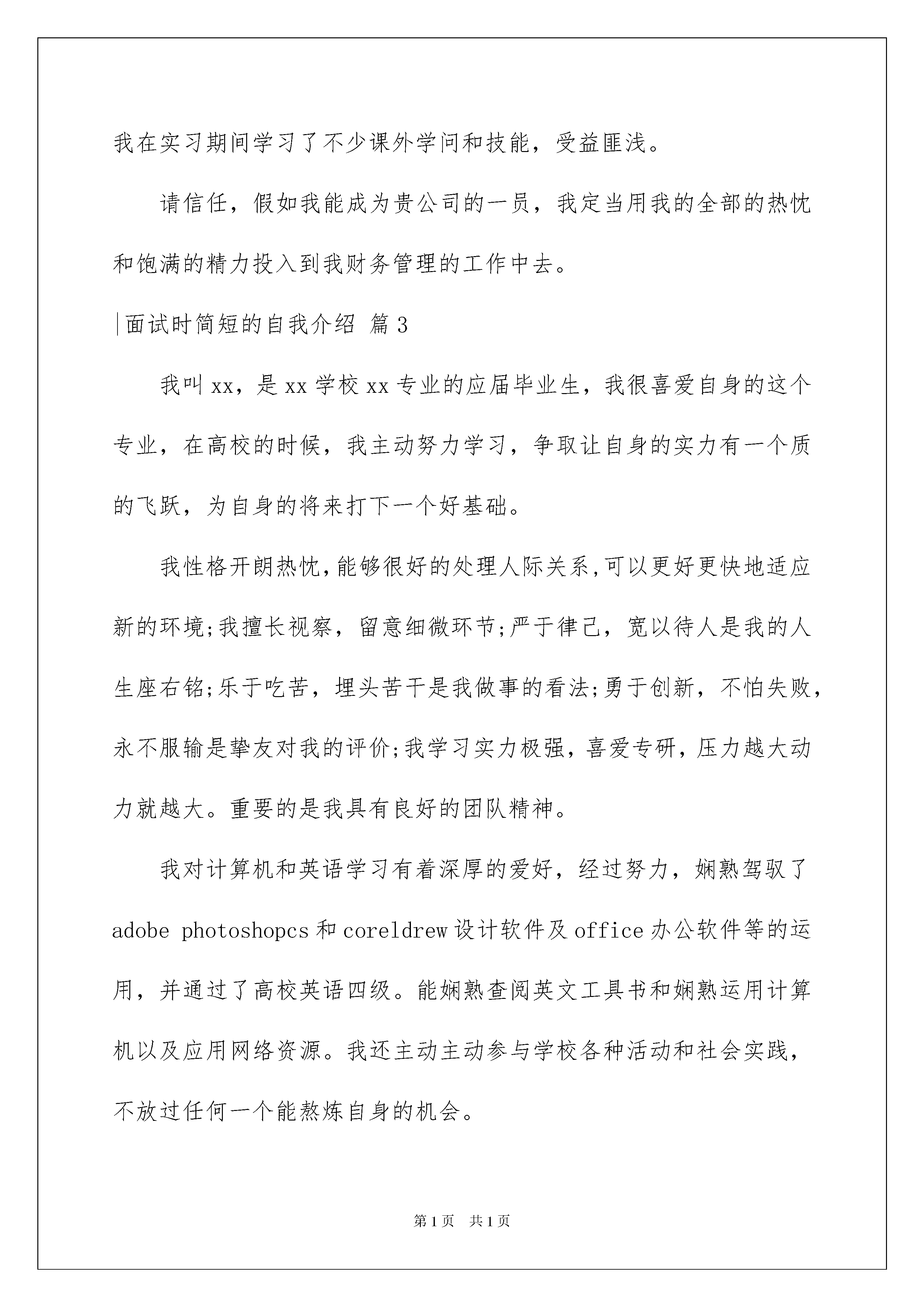 我在实习期间学习了不少课外学问和技能，受益匪浅。

请信任，假如我能成为贵公司的一员，我定当用我的全部的热忱和饱满的精力投入到我财务管理的工作中去。

|面试时简短的自我介绍 篇3

我叫xx，是xx学校xx专业的应届毕业生，我很喜爱自身的这个专业，在高校的时候，我主动努力学习，争取让自身的实力有一个质的飞跃，为自身的将来打下一个好基础。

我性格开朗热忱,能够很好的处理人际关系,可以更好更快地适应新的环境;我擅长视察，留意细微环节;严于律己，宽以待人是我的人生座右铭;乐于吃苦，埋头苦干是我做事的看法;勇于创新，不怕失败，永不服输是挚友对我的评价;我学习实力极强，喜爱专研，压力越大动力就越大。重要的是我具有良好的团队精神。

我对计算机和英语学习有着深厚的爱好，经过努力，娴熟驾驭了adobe photoshopcs和coreldrew设计软件及office办公软件等的运用，并通过了高校英语四级。能娴熟查阅英文工具书和娴熟运用计算机以及应用网络资源。我还主动主动参与学校各种活动和社会实践，不放过任何一个能熬炼自身的机会。

第1页 共1页